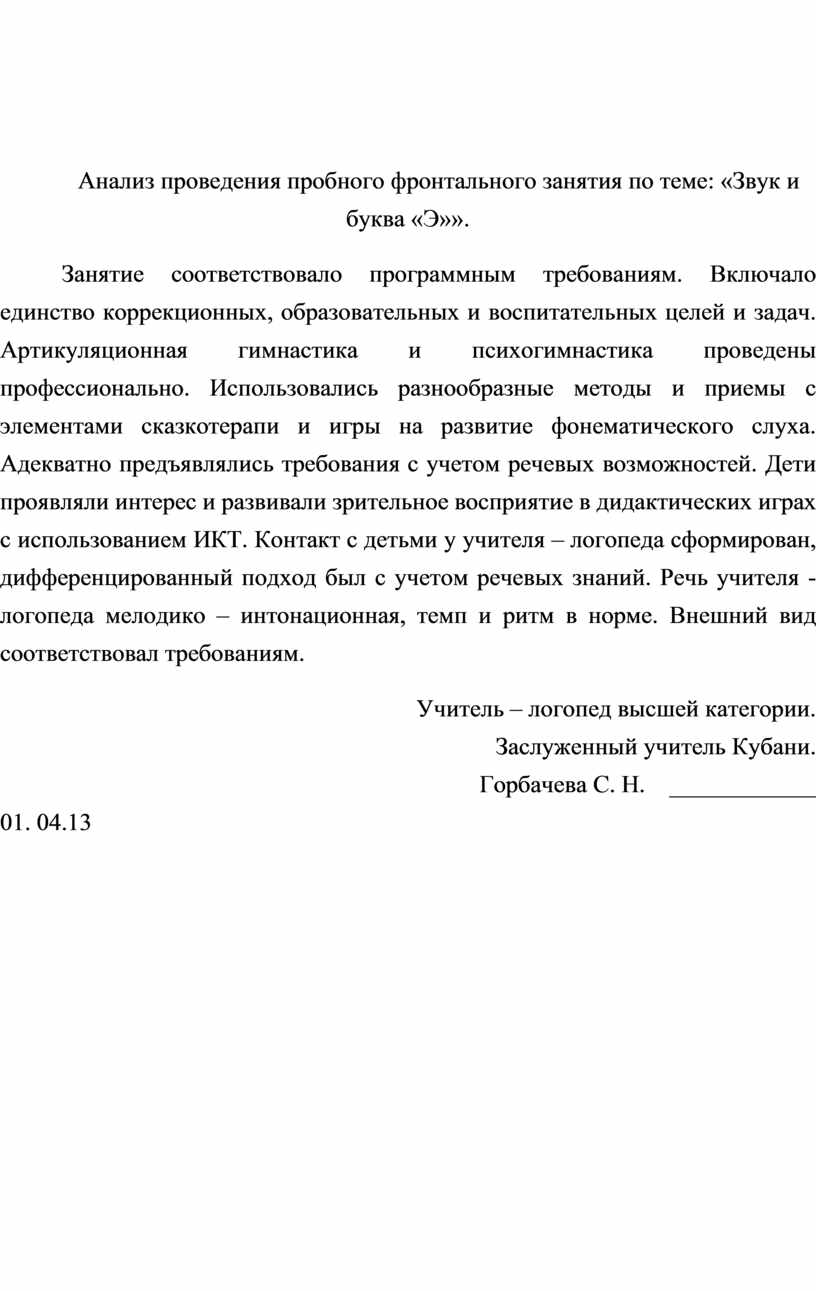 Анализ проведения пробного фронтального занятия по теме: «Звук и буква «Э»».

Занятие соответствовало программным требованиям. Включало единство коррекционных, образовательных и воспитательных целей и задач. Артикуляционная гимнастика и психогимнастика проведены профессионально. Использовались разнообразные методы и приемы с элементами сказкотерапи и игры на развитие фонематического слуха. Адекватно предъявлялись требования с учетом речевых возможностей. Дети проявляли интерес и развивали зрительное восприятие в дидактических играх с использованием ИКТ. Контакт с детьми у учителя – логопеда сформирован, дифференцированный подход был с учетом речевых знаний. Речь учителя - логопеда мелодико – интонационная, темп и ритм в норме. Внешний вид соответствовал требованиям.

Учитель – логопед высшей категории.
Заслуженный учитель Кубани.
Горбачева С. Н. ____________

01. 04.13